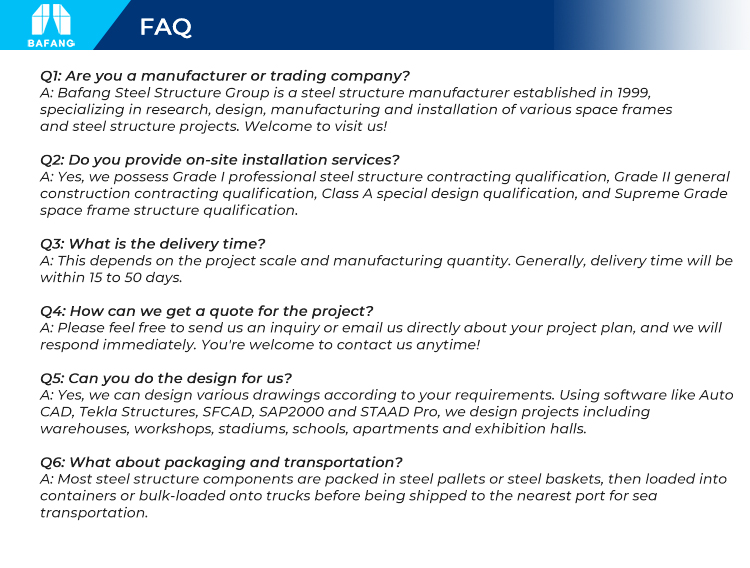 BAFANG

FAQ

Q1: Are you a manufacturer or trading company?
A: Bafang Steel Structure Group is a steel structure manufacturer established in 1999, specializing in research, design, manufacturing and installation of various space frames and steel structure projects. Welcome to visit us!

Q2: Do you provide on-site installation services?
A: Yes, we possess Grade I professional steel structure contracting qualification, Grade II general construction contracting qualification, Class A special design qualification, and Supreme Grade space frame structure qualification.

Q3: What is the delivery time?
A: This depends on the project scale and manufacturing quantity. Generally, delivery time will be within 15 to 50 days.

Q4: How can we get a quote for the project?
A: Please feel free to send us an inquiry or email us directly about your project plan, and we will respond immediately. You're welcome to contact us anytime!

Q5: Can you do the design for us?
A: Yes, we can design various drawings according to your requirements. Using software like Auto CAD, Tekla Structures, SFCAD, SAP2000 and STAAD Pro, we design projects including warehouses, workshops, stadiums, schools, apartments and exhibition halls.

Q6: What about packaging and transportation?
A: Most steel structure components are packed in steel pallets or steel baskets, then loaded into containers or bulk-loaded onto trucks before being shipped to the nearest port for sea transportation.